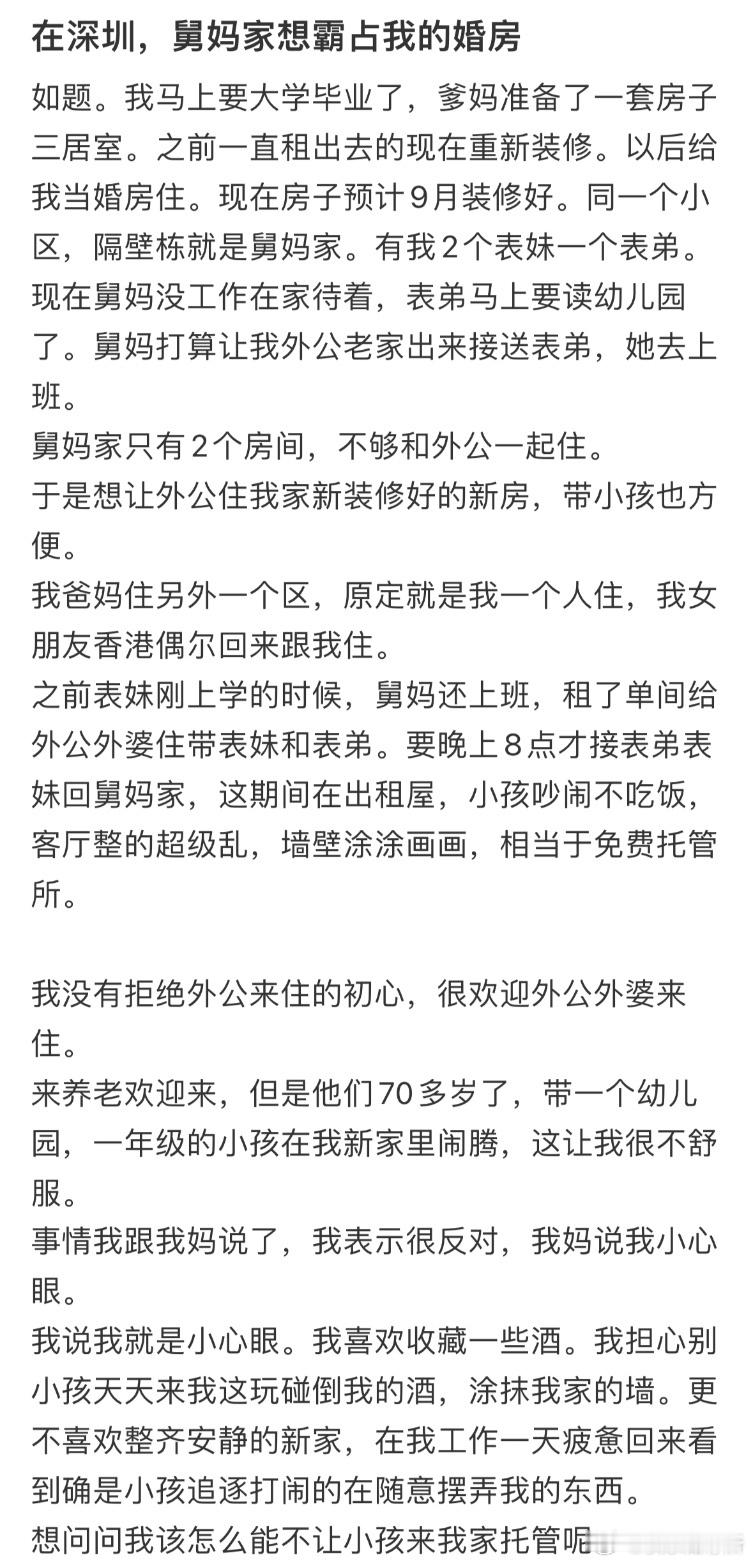 在深圳，舅妈家想霸占我的婚房

如题。我马上要大学毕业了，爹妈准备了一套房子三居室。之前一直租出去的现在重新装修。以后给我当婚房住。现在房子预计9月装修好。同一个小区，隔壁栋就是舅妈家。有我2个表妹一个表弟。现在舅妈没工作在家待着，表弟马上要读幼儿园了。舅妈打算让我外公老家出来接送表弟，她去上班。
舅妈家只有2个房间，不够和外公一起住。
于是想让外公住我家新装修好的新房，带小孩也方便。
我爸妈住另外一个区，原定就是我一个人住，我女朋友香港偶尔回来跟我住。
之前表妹刚上学的时候，舅妈还上班，租了单间给外公外婆住带表妹和表弟。要晚上8点才接表弟表妹回舅妈家，这期间在出租屋，小孩吵闹不吃饭，客厅整的超级乱，墙壁涂涂画画，相当于免费托管所。

我没有拒绝外公来住的初心，很欢迎外公外婆来住。
来养老欢迎来，但是他们70多岁了，带一个幼儿园，一年级的小孩在我新家里闹腾，这让我很不舒服。
事情我跟我妈说了，我表示很反对，我妈说我小心眼。
我说我就是小心眼。我喜欢收藏一些酒。我担心别小孩天天来我这玩碰倒我的酒，涂抹我家的墙。更不喜欢整齐安静的新家，在我工作一天疲惫回来看到确是小孩追逐打闹的在随意摆弄我的东西。
想问问我该怎么能不让小孩来我家托管呢